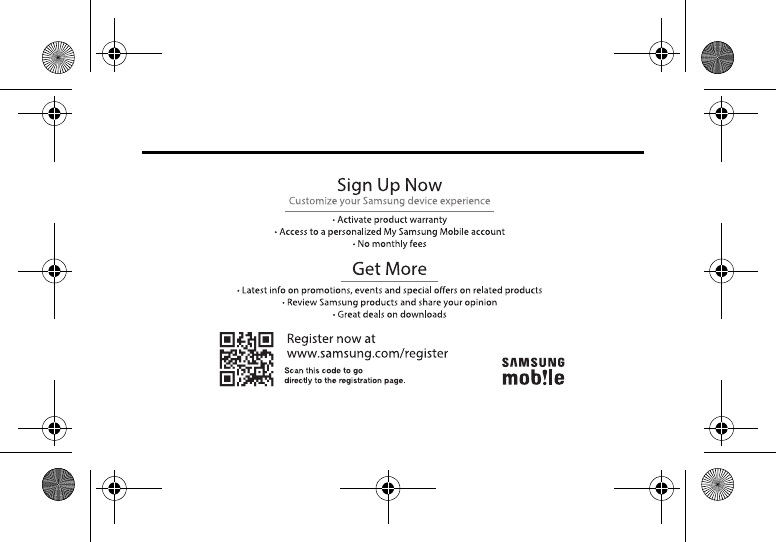 Sign Up Now

Customize your Samsung device experience

• Activate product warranty
• Access to a personalized My Samsung Mobile account
• No monthly fees

Get More

• Latest info on promotions, events and special offers on related products
• Review Samsung products and share your opinion
• Great deals on downloads

Register now at
www.samsung.com/register

Scan this code to go directly to the registration page.

SAMSUNG
mob!le